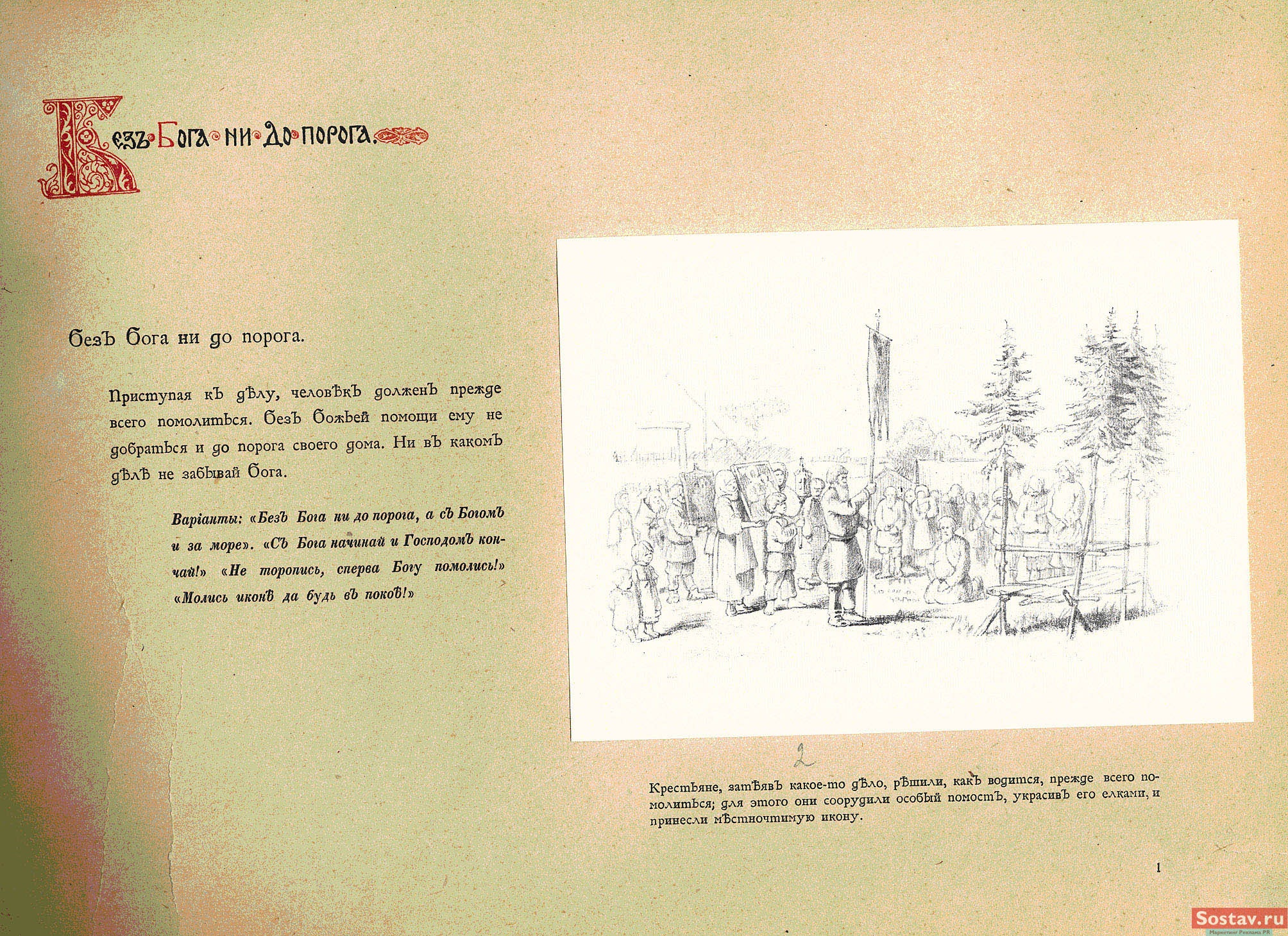 Безъ Бога ни до порога.

Безъ Бога ни до порога.

Приступая къ дѣлу, человѣкъ долженъ прежде всего помолиться. Безъ Божьей помощи ему не добраться и до порога своего дома. Ни въ какомъ дѣлѣ не забывай Бога.

Варіанты: «Безъ Бога ни до порога, а съ Богомъ и за море». «Съ Бога начинай и Господомъ кончай!» «Не торопись, сперва Богу помолись!» «Молись иконѣ да будь въ покоѣ!»

2

Крестьяне, затѣявъ какое-то дѣло, рѣшили, какъ водится, прежде всего помолиться; для этого они соорудили особый помостъ, украсивъ его елками, и принесли мѣстночтимую икону.

1

Sostav.ru